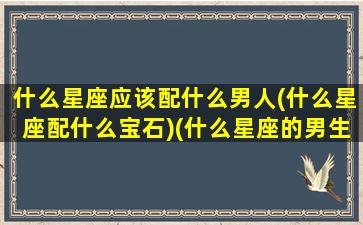 什么星座应该配什么男人(什么星座配什么宝石)(什么星座的男生